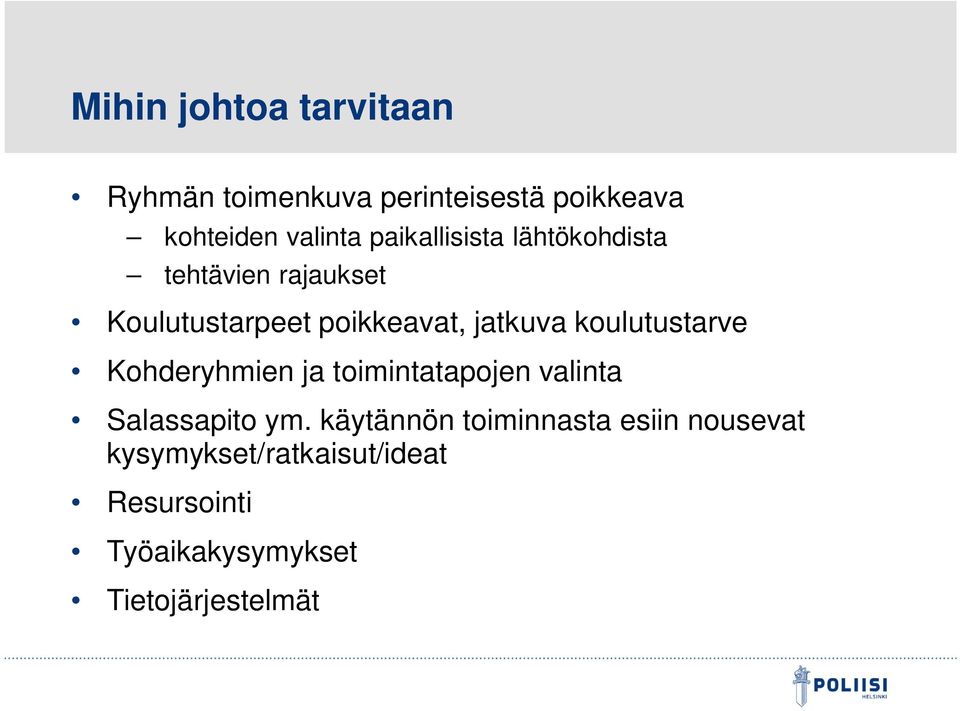 Mihin johtoa tarvitaan

• Ryhmän toimenkuva perinteisestä poikkeava
  – kohteiden valinta paikallisista lähtökohdista
  – tehtävien rajaukset
• Koulutustarpeet poikkeavat, jatkuva koulutustarve
• Kohderyhmien ja toimintatapojen valinta
• Salassapito ym. käytännön toiminnasta esiin nousevat kysymykset/ratkaisut/ideat
• Resursointi
• Työaikakysymykset
• Tietojärjestelmät

POLIISI
HELSINKI